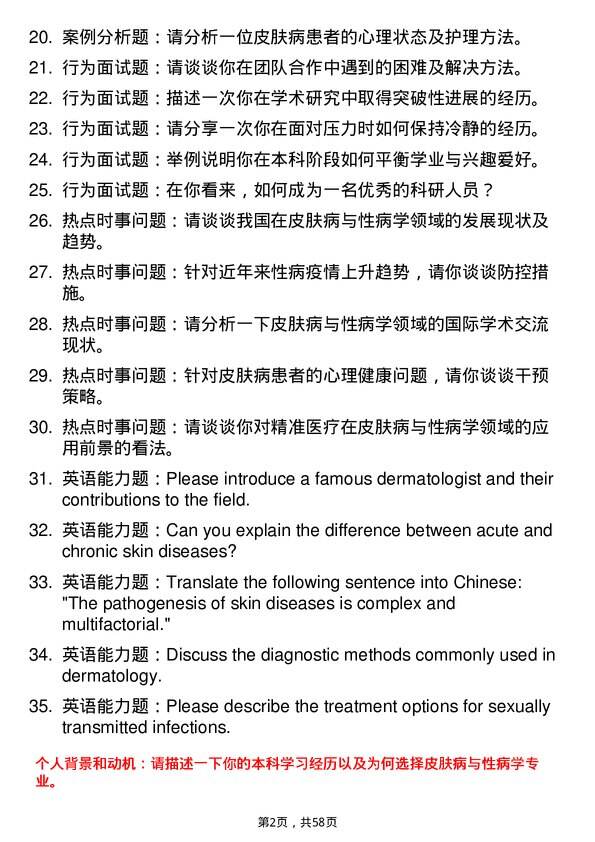 20. 案例分析题：请分析一位皮肤病患者的心理状态及护理方法。

21. 行为面试题：请谈谈你在团队合作中遇到的困难及解决方法。

22. 行为面试题：描述一次你在学术研究中取得突破性进展的经历。

23. 行为面试题：请分享一次你在面对压力时如何保持冷静的经历。

24. 行为面试题：举例说明你在本科阶段如何平衡学业与兴趣爱好。

25. 行为面试题：在你看来，如何成为一名优秀的科研人员？

26. 热点时事问题：请谈谈我国在皮肤病与性病学领域的发展现状及趋势。

27. 热点时事问题：针对近年来性病疫情上升趋势，请你谈谈防控措施。

28. 热点时事问题：请分析一下皮肤病与性病学领域的国际学术交流现状。

29. 热点时事问题：针对皮肤病患者的心理健康问题，请你谈谈干预策略。

30. 热点时事问题：请谈谈你对精准医疗在皮肤病与性病学领域的应用前景的看法。

31. 英语能力题：Please introduce a famous dermatologist and their contributions to the field.

32. 英语能力题：Can you explain the difference between acute and chronic skin diseases?

33. 英语能力题：Translate the following sentence into Chinese: "The pathogenesis of skin diseases is complex and multifactorial."

34. 英语能力题：Discuss the diagnostic methods commonly used in dermatology.

35. 英语能力题：Please describe the treatment options for sexually transmitted infections.

个人背景和动机：请描述一下你的本科学习经历以及为何选择皮肤病与性病学专业。

第2页，共58页